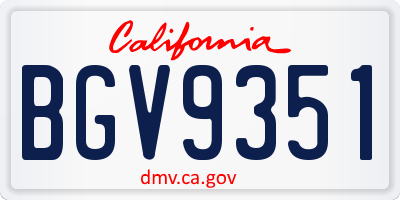 California

BGV9351

dmv.ca.gov